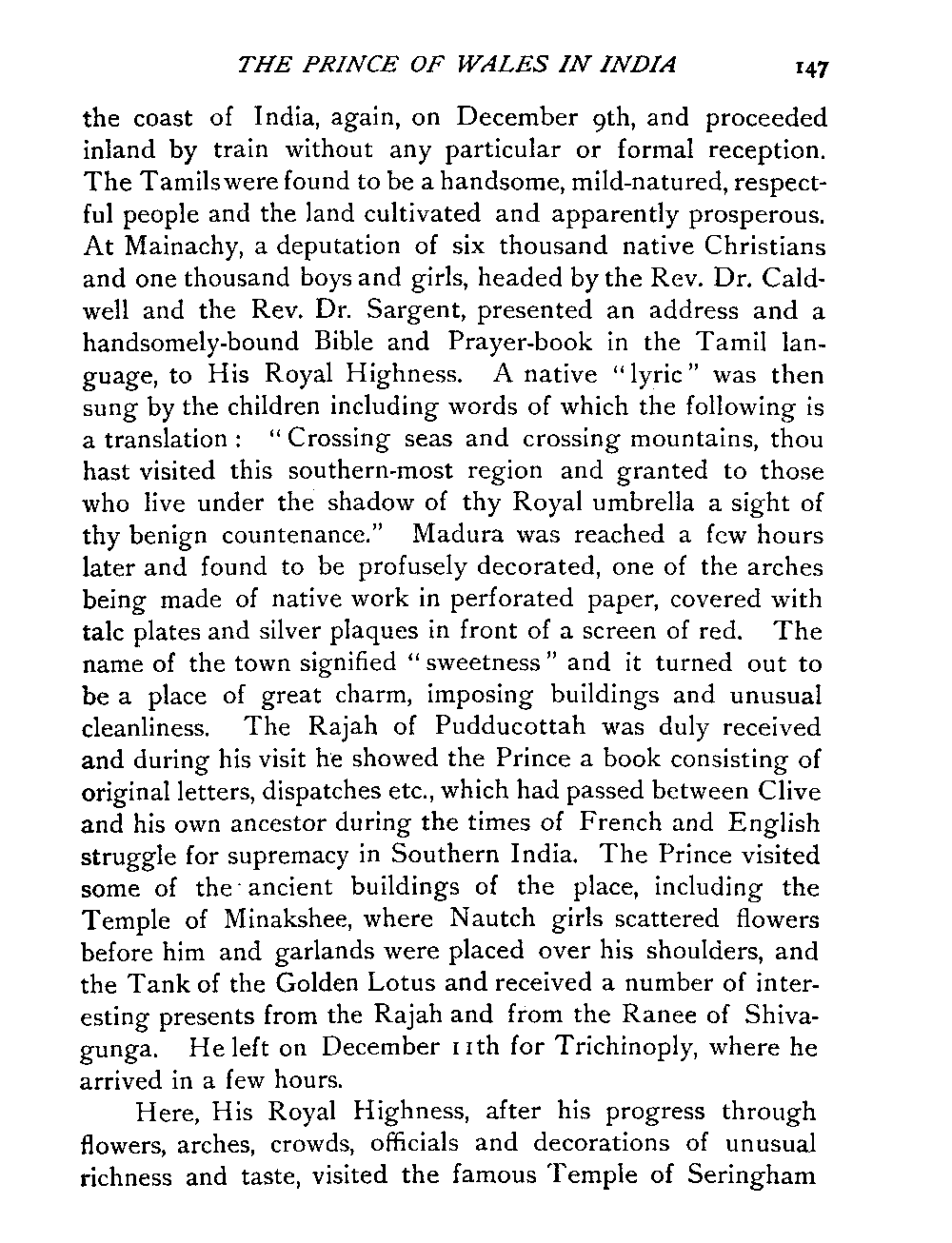 THE PRINCE OF WALES IN INDIA 147

the coast of India, again, on December 9th, and proceeded inland by train without any particular or formal reception. The Tamils were found to be a handsome, mild-natured, respectful people and the land cultivated and apparently prosperous. At Mainachy, a deputation of six thousand native Christians and one thousand boys and girls, headed by the Rev. Dr. Caldwell and the Rev. Dr. Sargent, presented an address and a handsomely-bound Bible and Prayer-book in the Tamil language, to His Royal Highness. A native "lyric" was then sung by the children including words of which the following is a translation: "Crossing seas and crossing mountains, thou hast visited this southern-most region and granted to those who live under the shadow of thy Royal umbrella a sight of thy benign countenance." Madura was reached a few hours later and found to be profusely decorated, one of the arches being made of native work in perforated paper, covered with talc plates and silver plaques in front of a screen of red. The name of the town signified "sweetness" and it turned out to be a place of great charm, imposing buildings and unusual cleanliness. The Rajah of Pudducottah was duly received and during his visit he showed the Prince a book consisting of original letters, dispatches etc., which had passed between Clive and his own ancestor during the times of French and English struggle for supremacy in Southern India. The Prince visited some of the ancient buildings of the place, including the Temple of Minakshee, where Nautch girls scattered flowers before him and garlands were placed over his shoulders, and the Tank of the Golden Lotus and received a number of interesting presents from the Rajah and from the Ranee of Shivagunga. He left on December 11th for Trichinoply, where he arrived in a few hours.

Here, His Royal Highness, after his progress through flowers, arches, crowds, officials and decorations of unusual richness and taste, visited the famous Temple of Seringham